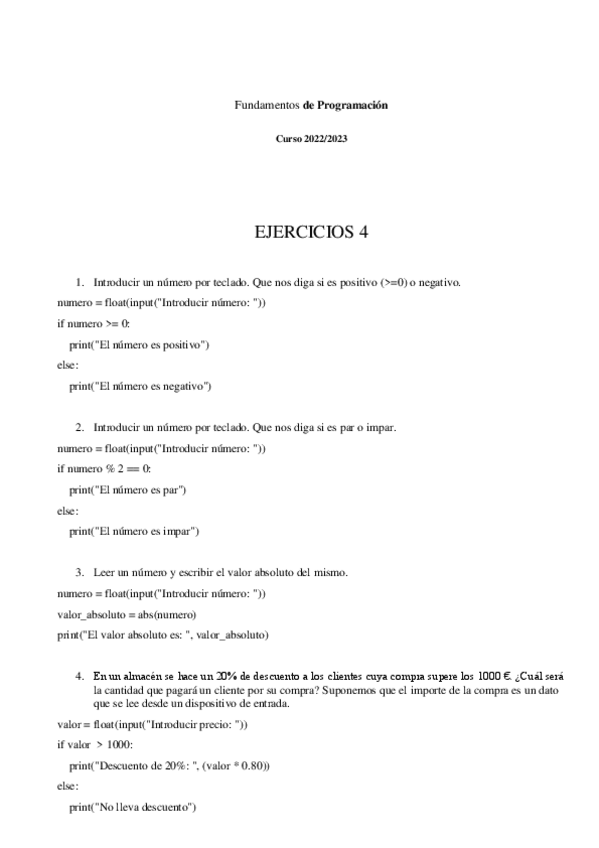 Fundamentos de Programación

Curso 2022/2023

EJERCICIOS 4

1. Introducir un número por teclado. Que nos diga si es positivo (>=0) o negativo.

numero = float(input("Introducir número: "))

if numero >= 0:

print("El número es positivo")

else:

print("El número es negativo")

2. Introducir un número por teclado. Que nos diga si es par o impar.

numero = float(input("Introducir número: "))

if numero % 2 == 0:

print("El número es par")

else:

print("El número es impar")

3. Leer un número y escribir el valor absoluto del mismo.

numero = float(input("Introducir número: "))

valor_absoluto = abs(numero)

print("El valor absoluto es: ", valor_absoluto)

4. En un almacén se hace un 20% de descuento a los clientes cuya compra supere los 1000 €. ¿Cuál será la cantidad que pagará un cliente por su compra? Suponemos que el importe de la compra es un dato que se lee desde un dispositivo de entrada.

valor = float(input("Introducir precio: "))

if valor > 1000:

print("Descuento de 20%: ", (valor * 0.80))

else:

print("No lleva descuento")